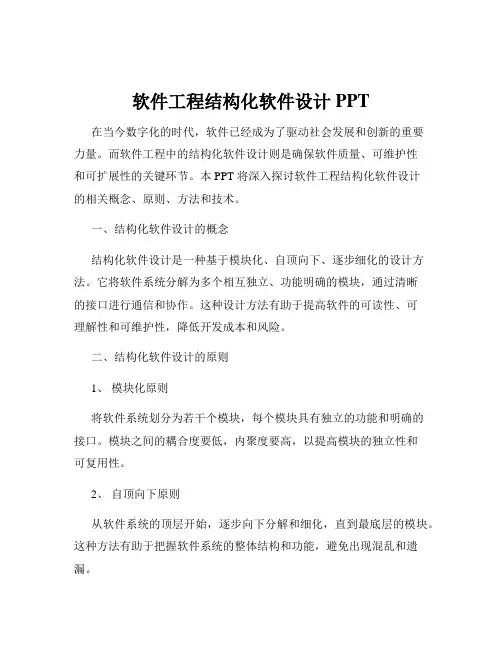 软件工程结构化软件设计 PPT

在当今数字化的时代，软件已经成为了驱动社会发展和创新的重要力量。而软件工程中的结构化软件设计则是确保软件质量、可维护性和可扩展性的关键环节。本 PPT 将深入探讨软件工程结构化软件设计的相关概念、原则、方法和技术。

一、结构化软件设计的概念

结构化软件设计是一种基于模块化、自顶向下、逐步细化的设计方法。它将软件系统分解为多个相互独立、功能明确的模块，通过清晰的接口进行通信和协作。这种设计方法有助于提高软件的可读性、可理解性和可维护性，降低开发成本和风险。

二、结构化软件设计的原则

1、 模块化原则

将软件系统划分为若干个模块，每个模块具有独立的功能和明确的接口。模块之间的耦合度要低，内聚度要高，以提高模块的独立性和可复用性。

2、 自顶向下原则

从软件系统的顶层开始，逐步向下分解和细化，直到最底层的模块。这种方法有助于把握软件系统的整体结构和功能，避免出现混乱和遗漏。